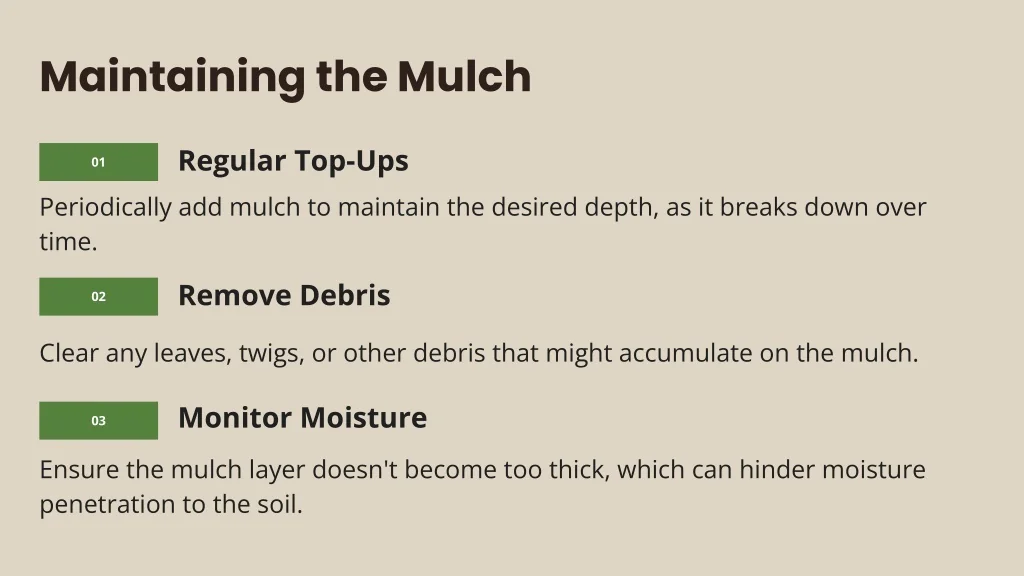 Maintaining the Mulch

01

Regular Top-Ups

Periodically add mulch to maintain the desired depth, as it breaks down over time.

02

Remove Debris

Clear any leaves, twigs, or other debris that might accumulate on the mulch.

03

Monitor Moisture

Ensure the mulch layer doesn't become too thick, which can hinder moisture penetration to the soil.